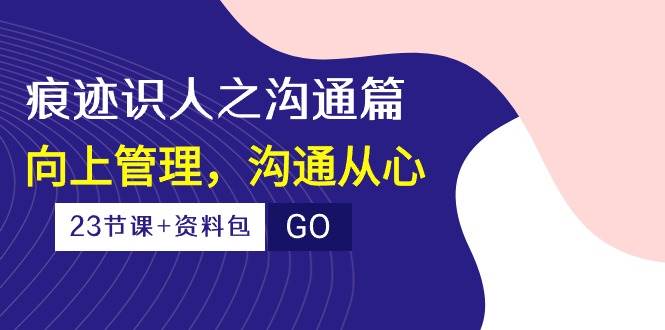 痕迹识人之沟通篇

向上管理，沟通从心

23节课+资料包 GO